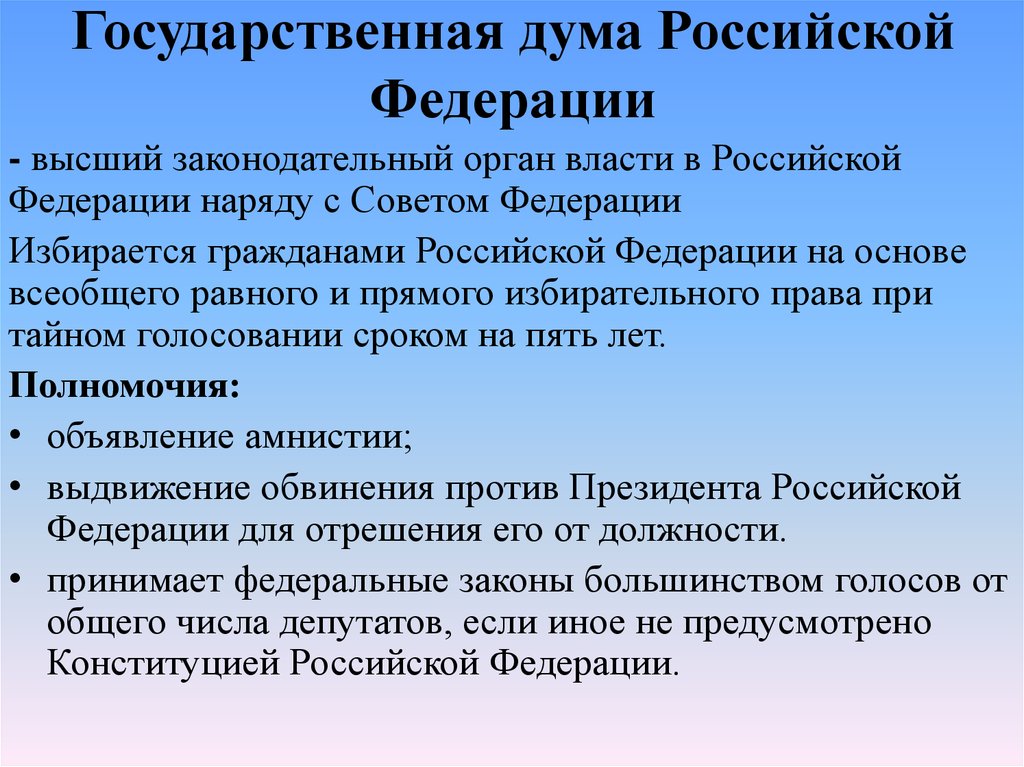 Государственная дума Российской Федерации

- высший законодательный орган власти в Российской Федерации наряду с Советом Федерации

Избирается гражданами Российской Федерации на основе всеобщего равного и прямого избирательного права при тайном голосовании сроком на пять лет.

Полномочия:

• объявление амнистии;

• выдвижение обвинения против Президента Российской Федерации для отрешения его от должности.

• принимает федеральные законы большинством голосов от общего числа депутатов, если иное не предусмотрено Конституцией Российской Федерации.